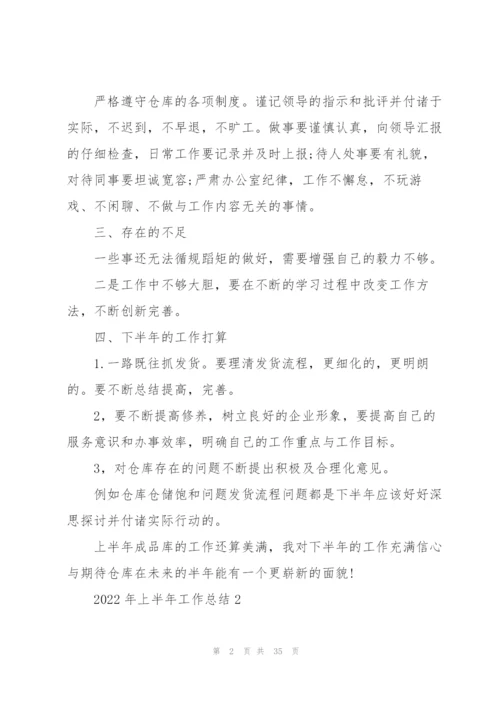 严格遵守仓库的各项制度。谨记领导的指示和批评并付诸于实际，不迟到，不早退，不旷工。做事要谨慎认真，向领导汇报的仔细检查，日常工作要记录并及时上报;待人处事要有礼貌，对待同事要坦诚宽容;严肃办公室纪律，工作不懈怠，不玩游戏、不闲聊、不做与工作内容无关的事情。

三、存在的不足

一些事还无法循规蹈矩的做好，需要增强自己的毅力不够。

二是工作中不够大胆，要在不断的学习过程中改变工作方法，不断创新完善。

四、下半年的工作打算

1.一路既往抓发货。要理清发货流程，更细化的，更明朗的。要不断总结提高，完善。

2，要不断提高修养，树立良好的企业形象，要提高自己的服务意识和办事效率，明确自己的工作重点与工作目标。

3，对仓库存在的问题不断提出积极及合理化意见。

例如仓库仓储饱和问题发货流程问题都是下半年应该好好深思探讨并付诸实际行动的。

上半年成品库的工作还算美满，我对下半年的工作充满信心与期待仓库在未来的半年能有一个更崭新的面貌!

2022 年上半年工作总结 2

第 2 页 共 35 页